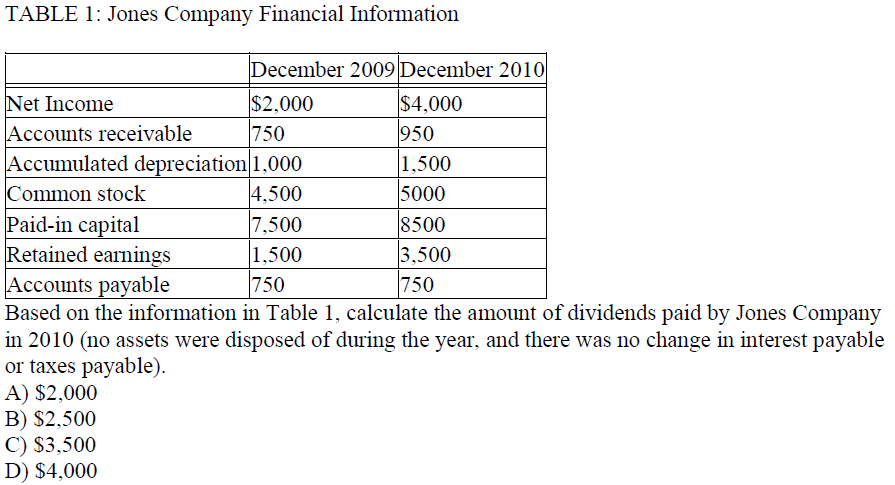 TABLE 1: Jones Company Financial Information

| | December 2009 | December 2010 |
|---|---|---|
| Net Income | \$2,000 | \$4,000 |
| Accounts receivable | 750 | 950 |
| Accumulated depreciation | 1,000 | 1,500 |
| Common stock | 4,500 | 5000 |
| Paid-in capital | 7,500 | 8500 |
| Retained earnings | 1,500 | 3,500 |
| Accounts payable | 750 | 750 |

Based on the information in Table 1, calculate the amount of dividends paid by Jones Company in 2010 (no assets were disposed of during the year, and there was no change in interest payable or taxes payable).
A) \$2,000
B) \$2,500
C) \$3,500
D) \$4,000